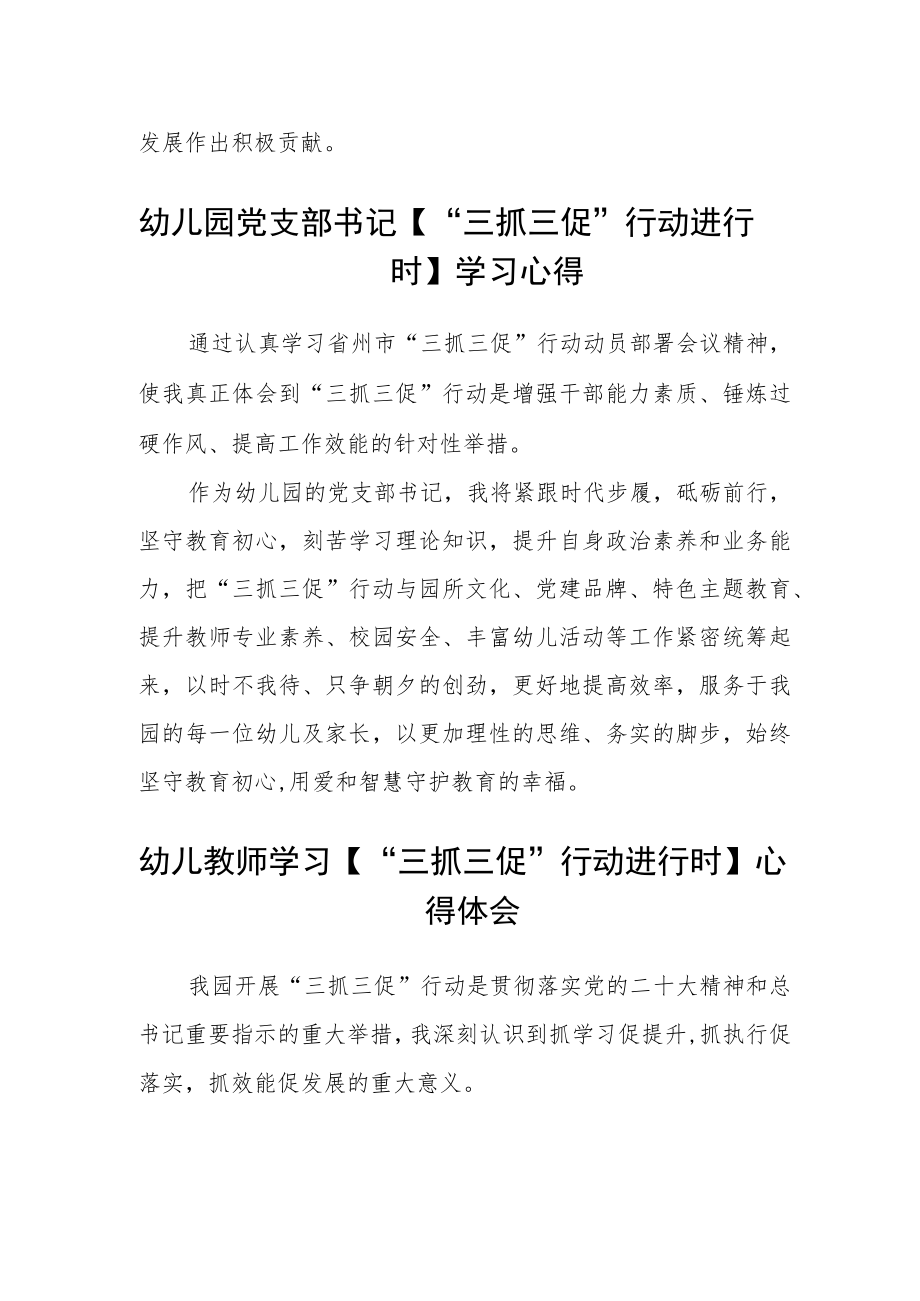 发展作出积极贡献。

幼儿园党支部书记【“三抓三促”行动进行时】学习心得

通过认真学习省州市“三抓三促”行动动员部署会议精神，使我真正体会到“三抓三促”行动是增强干部能力素质、锤炼过硬作风、提高工作效能的针对性举措。

作为幼儿园的党支部书记，我将紧跟时代步履，砥砺前行，坚守教育初心，刻苦学习理论知识，提升自身政治素养和业务能力，把“三抓三促”行动与园所文化、党建品牌、特色主题教育、提升教师专业素养、校园安全、丰富幼儿活动等工作紧密统筹起来，以时不我待、只争朝夕的创劲，更好地提高效率，服务于我园的每一位幼儿及家长，以更加理性的思维、务实的脚步，始终坚守教育初心,用爱和智慧守护教育的幸福。

幼儿教师学习【“三抓三促”行动进行时】心得体会

我园开展“三抓三促”行动是贯彻落实党的二十大精神和总书记重要指示的重大举措，我深刻认识到抓学习促提升，抓执行促落实，抓效能促发展的重大意义。